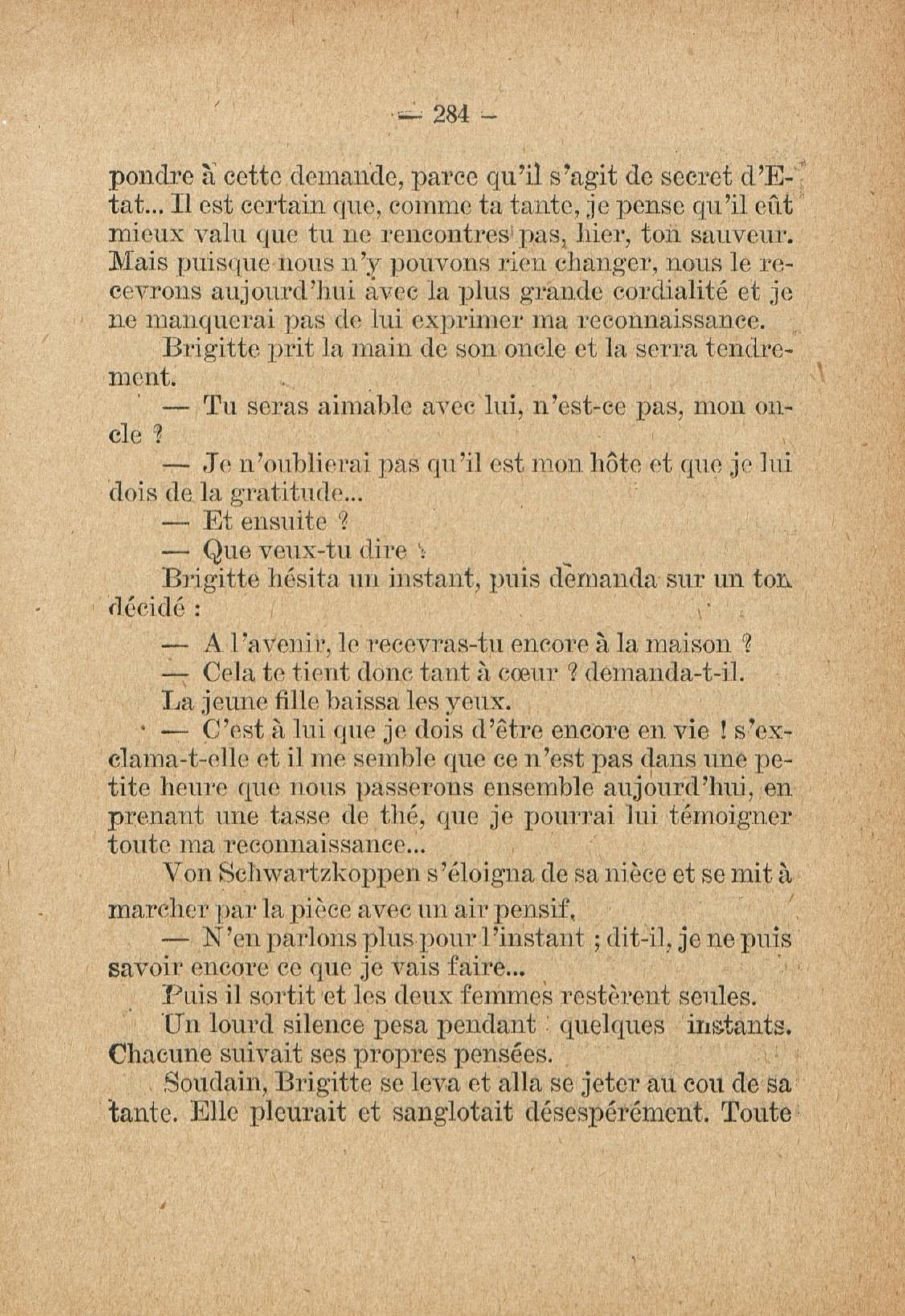 — 284 —

pondre à cette demande, parce qu'il s'agit de secret d'Etat... Il est certain que, comme ta tante, je pense qu'il eût mieux valu que tu ne rencontres pas, hier, ton sauveur. Mais puisque nous n'y pouvons rien changer, nous le recevrons aujourd'hui avec la plus grande cordialité et je ne manquerai pas de lui exprimer ma reconnaissance.

Brigitte prit la main de son oncle et la serra tendrement.

— Tu seras aimable avec lui, n'est-ce pas, mon oncle ?

— Je n'oublierai pas qu'il est mon hôte et que je lui dois de la gratitude...

— Et ensuite ?

— Que veux-tu dire ?

Brigitte hésita un instant, puis demanda sur un ton décidé :

— A l'avenir, le recevras-tu encore à la maison ?

— Cela te tient donc tant à cœur ? demanda-t-il.

La jeune fille baissa les yeux.

— C'est à lui que je dois d'être encore en vie ! s'exclama-t-elle et il me semble que ce n'est pas dans une petite heure que nous passerons ensemble aujourd'hui, en prenant une tasse de thé, que je pourrai lui témoigner toute ma reconnaissance...

Von Schwartzkoppen s'éloigna de sa nièce et se mit à marcher par la pièce avec un air pensif.

— N'en parlons plus pour l'instant ; dit-il, je ne puis savoir encore ce que je vais faire...

Puis il sortit et les deux femmes restèrent seules.

Un lourd silence pesa pendant quelques instants. Chacune suivait ses propres pensées.

Soudain, Brigitte se leva et alla se jeter au cou de sa tante. Elle pleurait et sanglotait désespérément. Toute